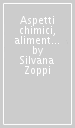 Aspetti chimici, aliment... by Silvana Zoppi